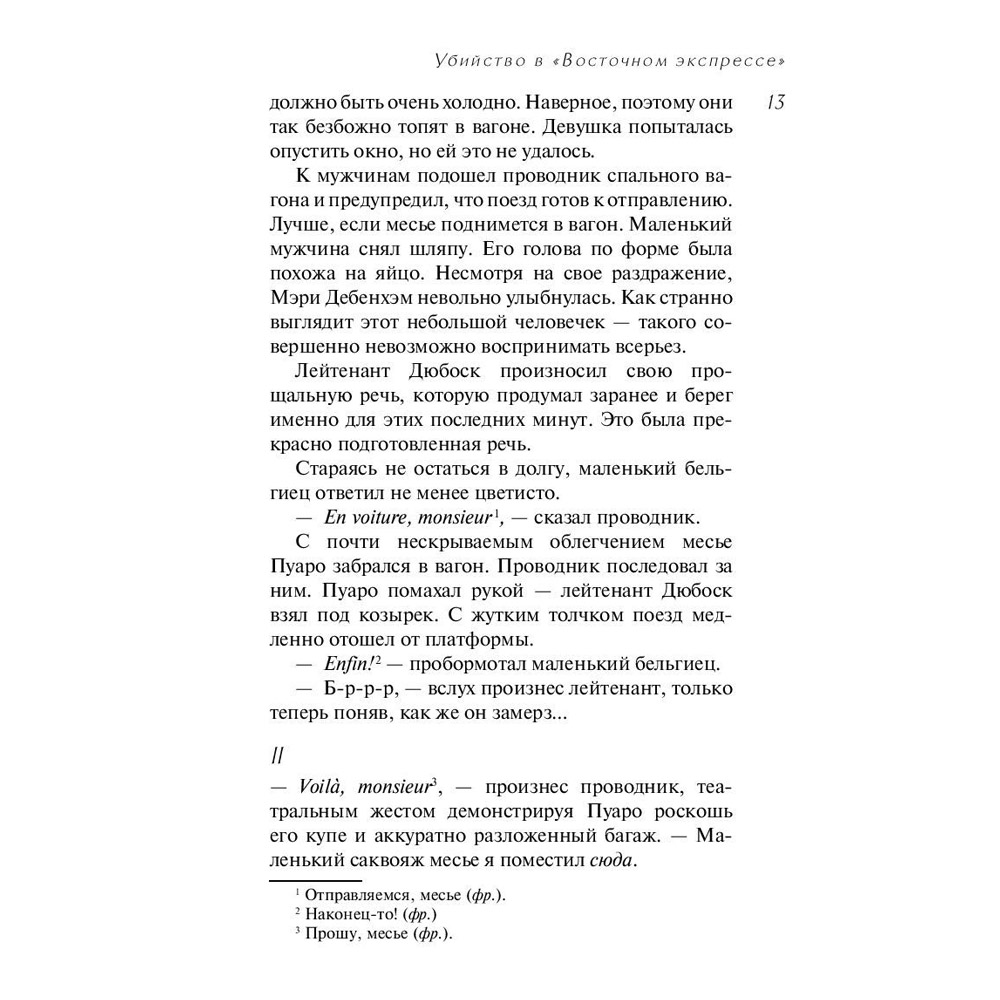 Убийство в «Восточном экспрессе»

13

должно быть очень холодно. Наверное, поэтому они так безбожно топят в вагоне. Девушка попыталась опустить окно, но ей это не удалось.

К мужчинам подошел проводник спального вагона и предупредил, что поезд готов к отправлению. Лучше, если месье поднимется в вагон. Маленький мужчина снял шляпу. Его голова по форме была похожа на яйцо. Несмотря на свое раздражение, Мэри Дебенхэм невольно улыбнулась. Как странно выглядит этот небольшой человечек — такого совершенно невозможно воспринимать всерьез.

Лейтенант Дюбоск произносил свою прощальную речь, которую продумал заранее и берег именно для этих последних минут. Это была прекрасно подготовленная речь.

Стараясь не остаться в долгу, маленький бельгиец ответил не менее цветисто.

— En voiture, monsieur$^1$, — сказал проводник.

С почти нескрываемым облегчением месье Пуаро забрался в вагон. Проводник последовал за ним. Пуаро помахал рукой — лейтенант Дюбоск взял под козырек. С жутким толчком поезд медленно отошел от платформы.

— Enfin!$^2$ — пробормотал маленький бельгиец.

— Б-р-р-р, — вслух произнес лейтенант, только теперь поняв, как же он замерз...

II

— Voilà, monsieur$^3$, — произнес проводник, театральным жестом демонстрируя Пуаро роскошь его купе и аккуратно разложенный багаж. — Маленький саквояж месье я поместил сюда.

$^1$ Отправляемся, месье (фр.).
$^2$ Наконец-то! (фр.)
$^3$ Прошу, месье (фр.).